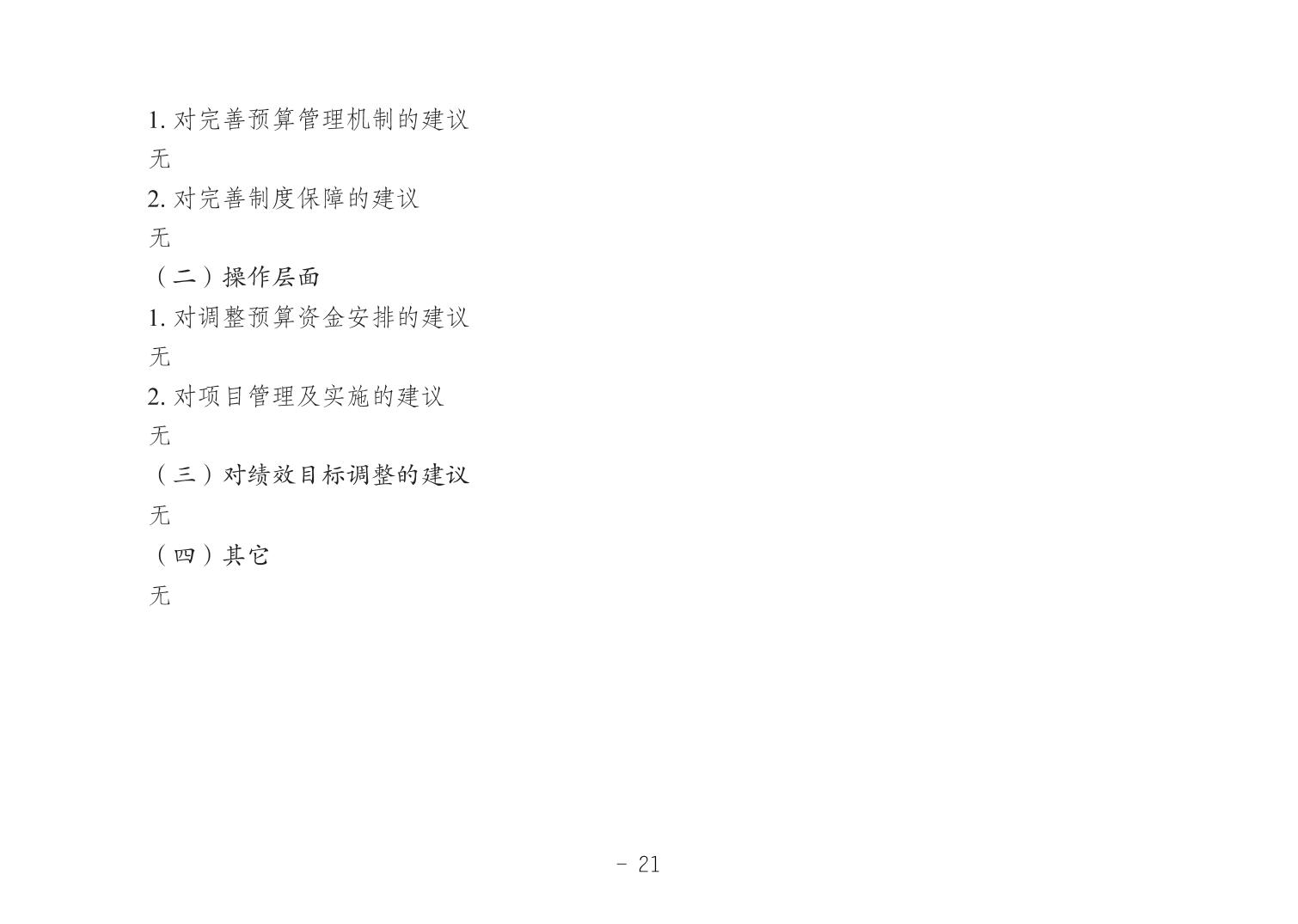 1.对完善预算管理机制的建议

无

2.对完善制度保障的建议

无

（二）操作层面

1.对调整预算资金安排的建议

无

2.对项目管理及实施的建议

无

（三）对绩效目标调整的建议

无

（四）其它

无

- 21